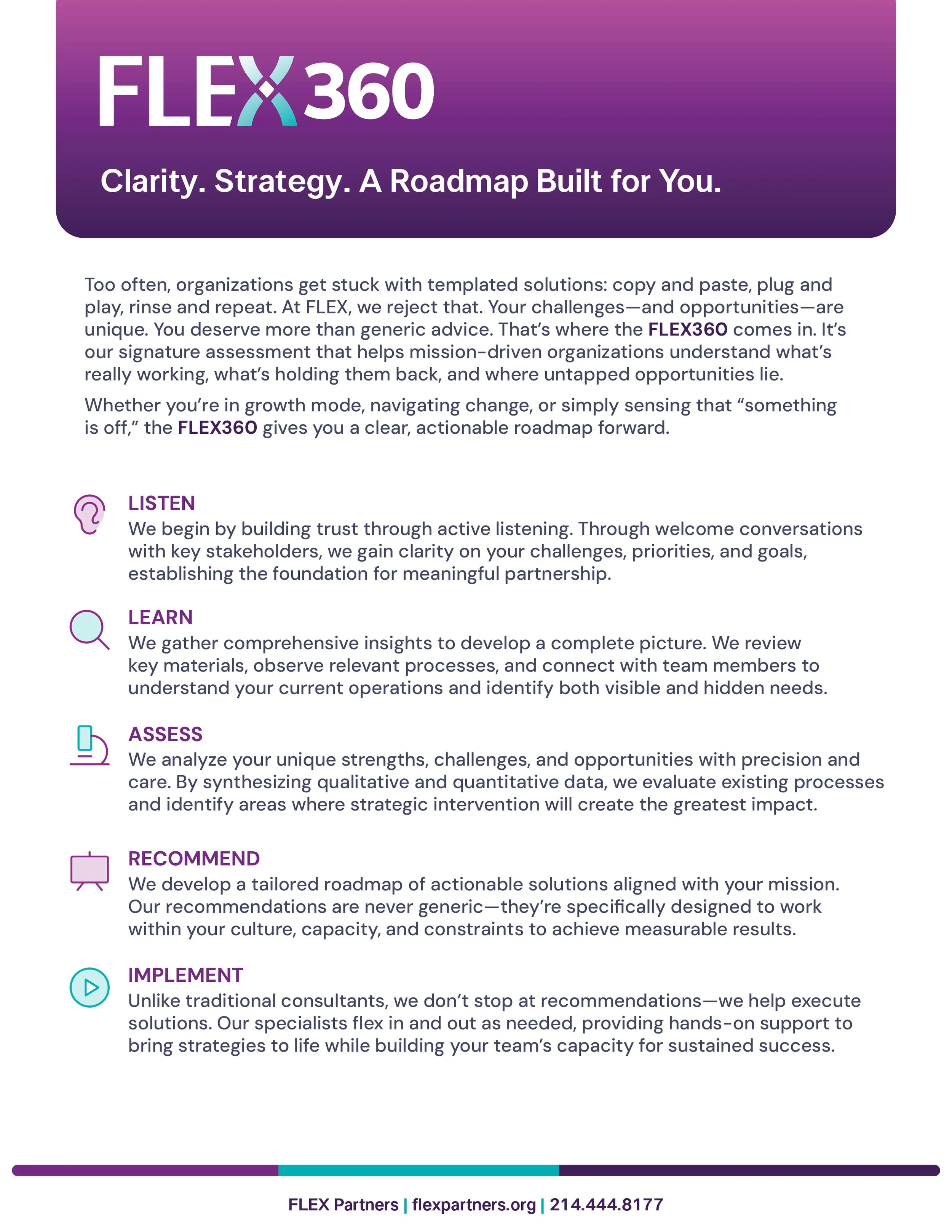 FLEX360

Clarity. Strategy. A Roadmap Built for You.

Too often, organizations get stuck with templated solutions: copy and paste, plug and play, rinse and repeat. At FLEX, we reject that. Your challenges—and opportunities—are unique. You deserve more than generic advice. That's where the FLEX360 comes in. It's our signature assessment that helps mission-driven organizations understand what's really working, what's holding them back, and where untapped opportunities lie.

Whether you're in growth mode, navigating change, or simply sensing that "something is off," the FLEX360 gives you a clear, actionable roadmap forward.

LISTEN
We begin by building trust through active listening. Through welcome conversations with key stakeholders, we gain clarity on your challenges, priorities, and goals, establishing the foundation for meaningful partnership.

LEARN
We gather comprehensive insights to develop a complete picture. We review key materials, observe relevant processes, and connect with team members to understand your current operations and identify both visible and hidden needs.

ASSESS
We analyze your unique strengths, challenges, and opportunities with precision and care. By synthesizing qualitative and quantitative data, we evaluate existing processes and identify areas where strategic intervention will create the greatest impact.

RECOMMEND
We develop a tailored roadmap of actionable solutions aligned with your mission. Our recommendations are never generic—they're specifically designed to work within your culture, capacity, and constraints to achieve measurable results.

IMPLEMENT
Unlike traditional consultants, we don't stop at recommendations—we help execute solutions. Our specialists flex in and out as needed, providing hands-on support to bring strategies to life while building your team's capacity for sustained success.

FLEX Partners | flexpartners.org | 214.444.8177